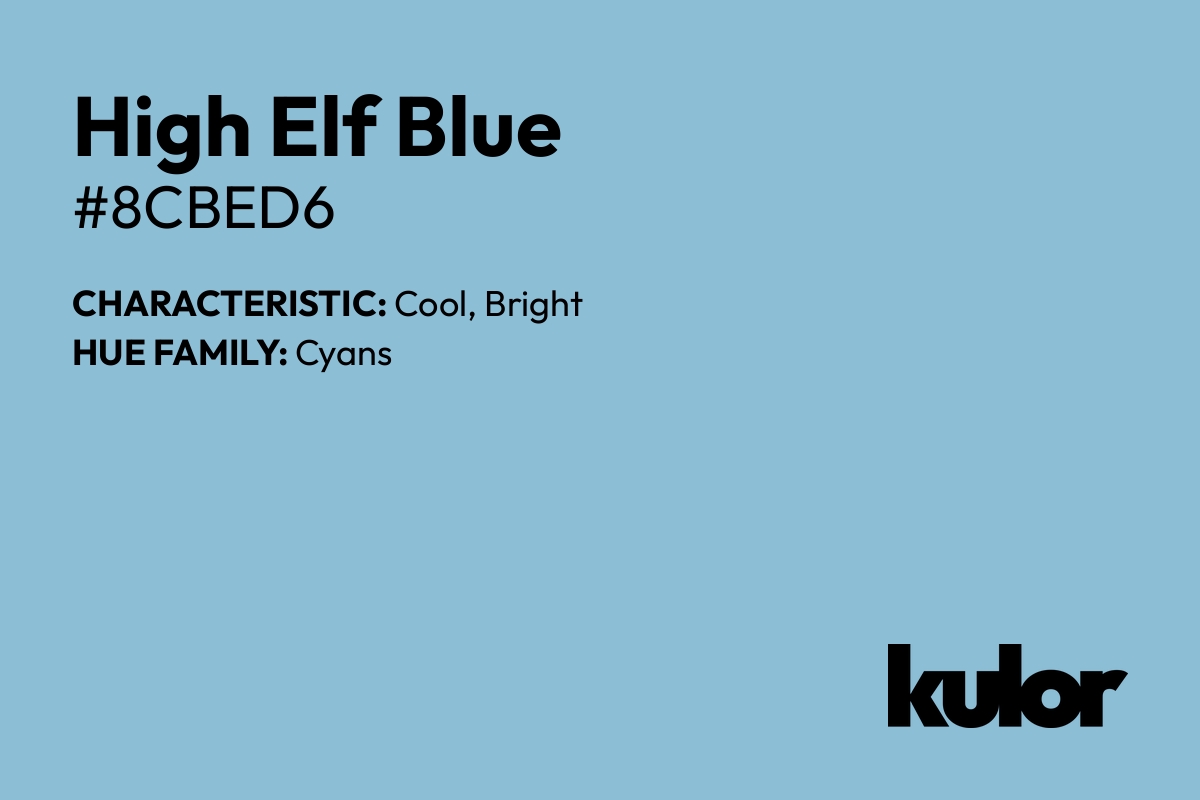 High Elf Blue
#8CBED6

CHARACTERISTIC: Cool, Bright
HUE FAMILY: Cyans

kulor